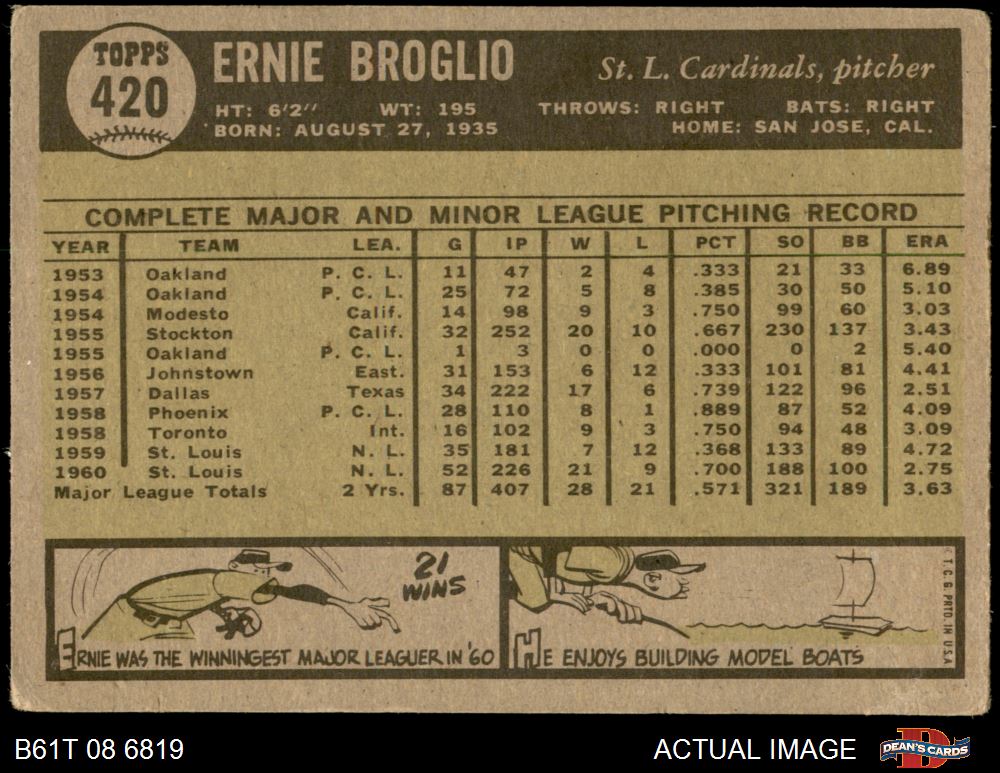 TOPPS
420

ERNIE BROGLIO

St. L. Cardinals, pitcher

HT: 6'2" WT: 195 THROWS: RIGHT BATS: RIGHT
BORN: AUGUST 27, 1935 HOME: SAN JOSE, CAL.

COMPLETE MAJOR AND MINOR LEAGUE PITCHING RECORD

| YEAR | TEAM | LEA. | G | IP | W | L | PCT | SO | BB | ERA |
|---|---|---|---|---|---|---|---|---|---|---|
| 1953 | Oakland | P. C. L. | 11 | 47 | 2 | 4 | .333 | 21 | 33 | 6.89 |
| 1954 | Oakland | P. C. L. | 25 | 72 | 5 | 8 | .385 | 30 | 50 | 5.10 |
| 1954 | Modesto | Calif. | 14 | 98 | 9 | 3 | .750 | 99 | 60 | 3.03 |
| 1955 | Stockton | Calif. | 32 | 252 | 20 | 10 | .667 | 230 | 137 | 3.43 |
| 1955 | Oakland | P. C. L. | 1 | 3 | 0 | 0 | .000 | 0 | 2 | 5.40 |
| 1956 | Johnstown | East. | 31 | 153 | 6 | 12 | .333 | 101 | 81 | 4.41 |
| 1957 | Dallas | Texas | 34 | 222 | 17 | 6 | .739 | 122 | 96 | 2.51 |
| 1958 | Phoenix | P. C. L. | 28 | 110 | 8 | 1 | .889 | 87 | 52 | 4.09 |
| 1958 | Toronto | Int. | 16 | 102 | 9 | 3 | .750 | 94 | 48 | 3.09 |
| 1959 | St. Louis | N. L. | 35 | 181 | 7 | 12 | .368 | 133 | 89 | 4.72 |
| 1960 | St. Louis | N. L. | 52 | 226 | 21 | 9 | .700 | 188 | 100 | 2.75 |
| Major League Totals | | 2 Yrs. | 87 | 407 | 28 | 21 | .571 | 321 | 189 | 3.63 |

21 WINS

ERNIE WAS THE WINNINGEST MAJOR LEAGUER IN '60

HE ENJOYS BUILDING MODEL BOATS

T.C.G. PRTD. IN U.S.A.

B61T 08 6819

ACTUAL IMAGE

DEAN'S CARDS